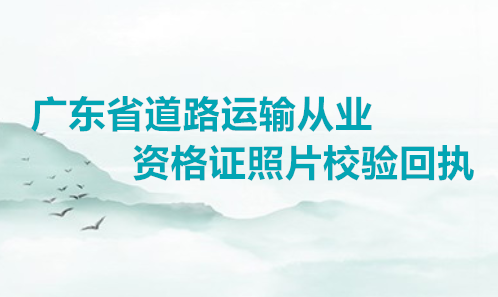 广东省道路运输从业
资格证照片校验回执